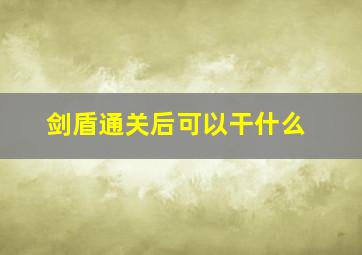 剑盾通关后可以干什么